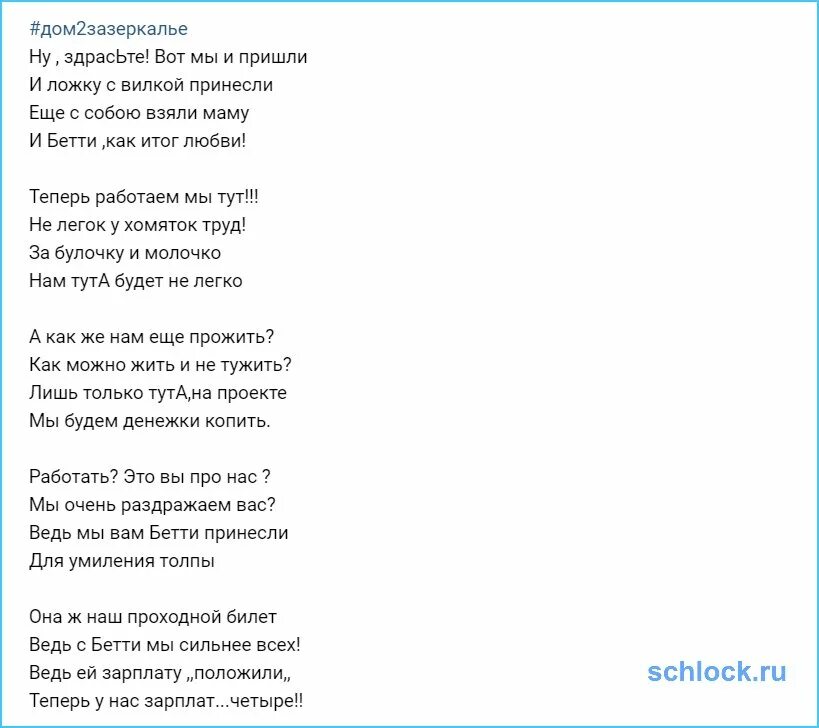 #дом2зазеркалье
Ну , здрасЬте! Вот мы и пришли
И ложку с вилкой принесли
Еще с собою взяли маму
И Бетти ,как итог любви!

Теперь работаем мы тут!!!
Не легок у хомяток труд!
За булочку и молочко
Нам тутА будет не легко

А как же нам еще прожить?
Как можно жить и не тужить?
Лишь только тутА,на проекте
Мы будем денежки копить.

Работать? Это вы про нас ?
Мы очень раздражаем вас?
Ведь мы вам Бетти принесли
Для умиления толпы

Она ж наш проходной билет
Ведь с Бетти мы сильнее всех!
Ведь ей зарплату „положили„
Теперь у нас зарплат...четыре!!

schlock.ru